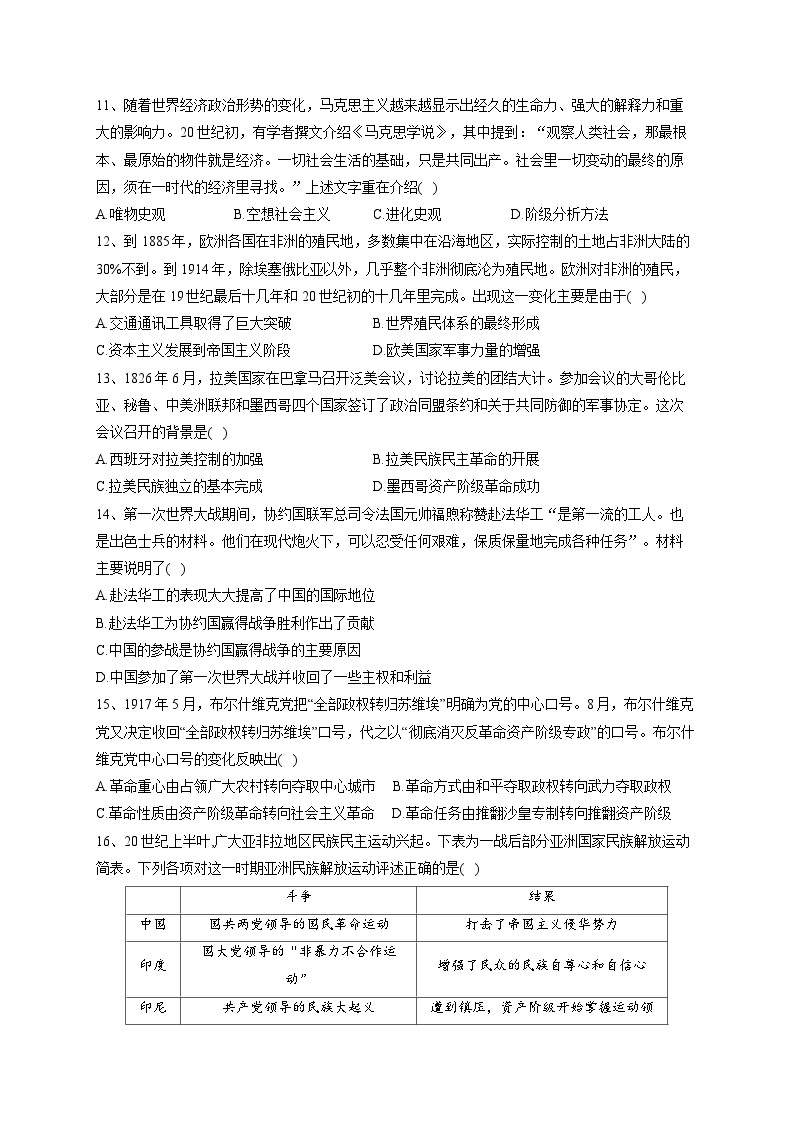 11、随着世界经济政治形势的变化，马克思主义越来越显示出经久的生命力、强大的解释力和重大的影响力。20世纪初，有学者撰文介绍《马克思学说》，其中提到：“观察人类社会，那最根本、最原始的物件就是经济。一切社会生活的基础，只是共同出产。社会里一切变动的最终的原因，须在一时代的经济里寻找。”上述文字重在介绍(  )

A.唯物史观　　B.空想社会主义　　C.进化史观　　D.阶级分析方法

12、到1885年，欧洲各国在非洲的殖民地，多数集中在沿海地区，实际控制的土地占非洲大陆的30%不到。到1914年，除埃塞俄比亚以外，几乎整个非洲彻底沦为殖民地。欧洲对非洲的殖民，大部分是在19世纪最后十几年和20世纪初的十几年里完成。出现这一变化主要是由于(  )

A.交通通讯工具取得了巨大突破　　B.世界殖民体系的最终形成
C.资本主义发展到帝国主义阶段　　D.欧美国家军事力量的增强

13、1826年6月，拉美国家在巴拿马召开泛美会议，讨论拉美的团结大计。参加会议的大哥伦比亚、秘鲁、中美洲联邦和墨西哥四个国家签订了政治同盟条约和关于共同防御的军事协定。这次会议召开的背景是(  )

A.西班牙对拉美控制的加强　　B.拉美民族民主革命的开展
C.拉美民族独立的基本完成　　D.墨西哥资产阶级革命成功

14、第一次世界大战期间，协约国联军总司令法国元帅福煦称赞赴法华工“是第一流的工人。也是出色士兵的材料。他们在现代炮火下，可以忍受任何艰难，保质保量地完成各种任务”。材料主要说明了(  )

A.赴法华工的表现大大提高了中国的国际地位
B.赴法华工为协约国赢得战争胜利作出了贡献
C.中国的参战是协约国赢得战争的主要原因
D.中国参加了第一次世界大战并收回了一些主权和利益

15、1917年5月，布尔什维克党把“全部政权转归苏维埃”明确为党的中心口号。8月，布尔什维克党又决定收回“全部政权转归苏维埃”口号，代之以“彻底消灭反革命资产阶级专政”的口号。布尔什维克党中心口号的变化反映出(  )

A.革命重心由占领广大农村转向夺取中心城市　B.革命方式由和平夺取政权转向武力夺取政权
C.革命性质由资产阶级革命转向社会主义革命　D.革命任务由推翻沙皇专制转向推翻资产阶级

16、20世纪上半叶广大亚非拉地区民族民主运动兴起。下表为一战后部分亚洲国家民族解放运动简表。下列各项对这一时期亚洲民族解放运动评述正确的是(  )

| | 斗争 | 结果 |
|---|---|---|
| 中国 | 国共两党领导的国民革命运动 | 打击了帝国主义侵华势力 |
| 印度 | 国大党领导的“非暴力不合作运动” | 增强了民众的民族自尊心和自信心 |
| 印尼 | 共产党领导的民族大起义 | 遭到镇压，资产阶级开始掌握运动领 |